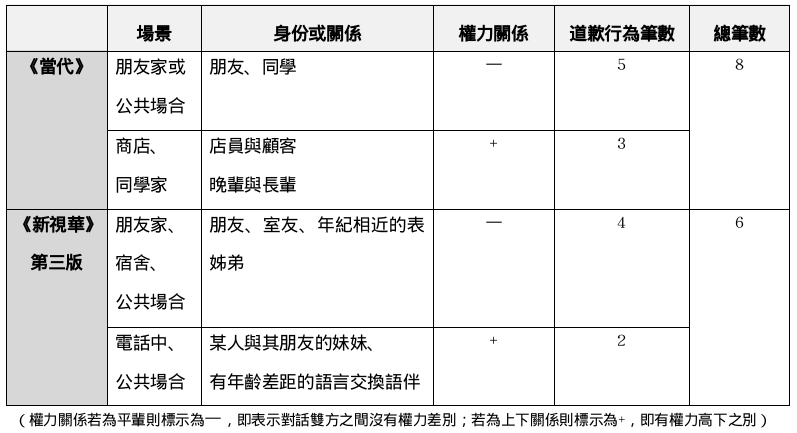 | | 場景 | 身份或關係 | 權力關係 | 道歉行為筆數 | 總筆數 |
|---|---|---|---|---|---|
| 《當代》 | 朋友家或公共場合 | 朋友、同學 | — | 5 | 8 |
| | 商店、同學家 | 店員與顧客 晚輩與長輩 | + | 3 | |
| 《新視華》第三版 | 朋友家、宿舍、公共場合 | 朋友、室友、年紀相近的表姊弟 | — | 4 | 6 |
| | 電話中、公共場合 | 某人與其朋友的妹妹、有年齡差距的語言交換語伴 | + | 2 | |

（權力關係若為平輩則標示為一，即表示對話雙方之間沒有權力差別；若為上下關係則標示為+，即有權力高下之別）